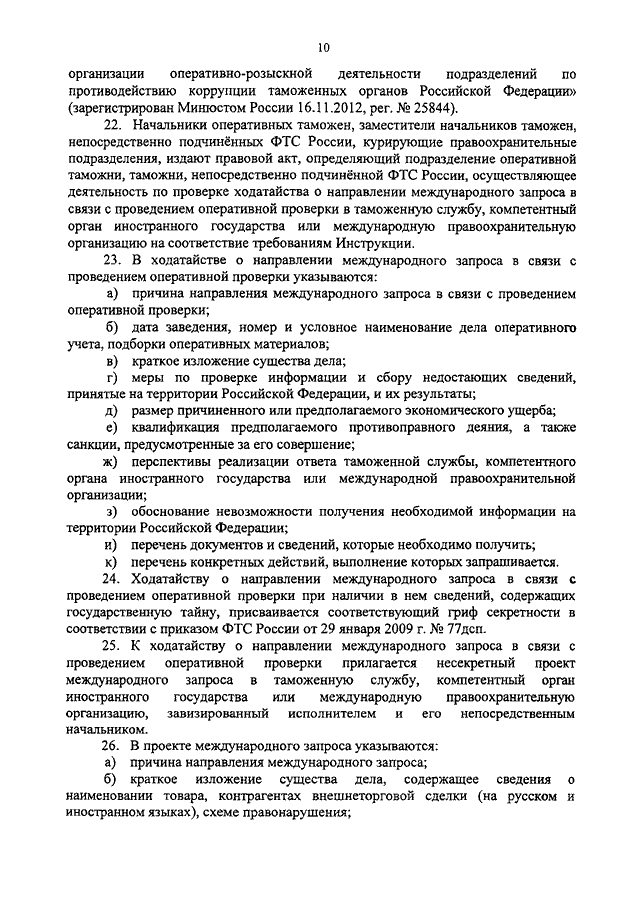 10

организации оперативно-розыскной деятельности подразделений по противодействию коррупции таможенных органов Российской Федерации» (зарегистрирован Минюстом России 16.11.2012, рег. № 25844).

22. Начальники оперативных таможен, заместители начальников таможен, непосредственно подчинённых ФТС России, курирующие правоохранительные подразделения, издают правовой акт, определяющий подразделение оперативной таможни, таможни, непосредственно подчинённой ФТС России, осуществляющее деятельность по проверке ходатайства о направлении международного запроса в связи с проведением оперативной проверки в таможенную службу, компетентный орган иностранного государства или международную правоохранительную организацию на соответствие требованиям Инструкции.

23. В ходатайстве о направлении международного запроса в связи с проведением оперативной проверки указываются:

а) причина направления международного запроса в связи с проведением оперативной проверки;

б) дата заведения, номер и условное наименование дела оперативного учета, подборки оперативных материалов;

в) краткое изложение существа дела;

г) меры по проверке информации и сбору недостающих сведений, принятые на территории Российской Федерации, и их результаты;

д) размер причиненного или предполагаемого экономического ущерба;

е) квалификация предполагаемого противоправного деяния, а также санкции, предусмотренные за его совершение;

ж) перспективы реализации ответа таможенной службы, компетентного органа иностранного государства или международной правоохранительной организации;

з) обоснование невозможности получения необходимой информации на территории Российской Федерации;

и) перечень документов и сведений, которые необходимо получить;

к) перечень конкретных действий, выполнение которых запрашивается.

24. Ходатайству о направлении международного запроса в связи с проведением оперативной проверки при наличии в нем сведений, содержащих государственную тайну, присваивается соответствующий гриф секретности в соответствии с приказом ФТС России от 29 января 2009 г. № 77дсп.

25. К ходатайству о направлении международного запроса в связи с проведением оперативной проверки прилагается несекретный проект международного запроса в таможенную службу, компетентный орган иностранного государства или международную правоохранительную организацию, завизированный исполнителем и его непосредственным начальником.

26. В проекте международного запроса указываются:

а) причина направления международного запроса;

б) краткое изложение существа дела, содержащее сведения о наименовании товара, контрагентах внешнеторговой сделки (на русском и иностранном языках), схеме правонарушения;